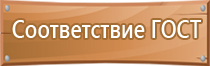 Соответствие ГОСТ